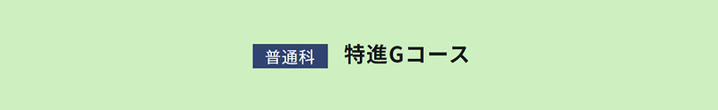 普通科 特進Gコース